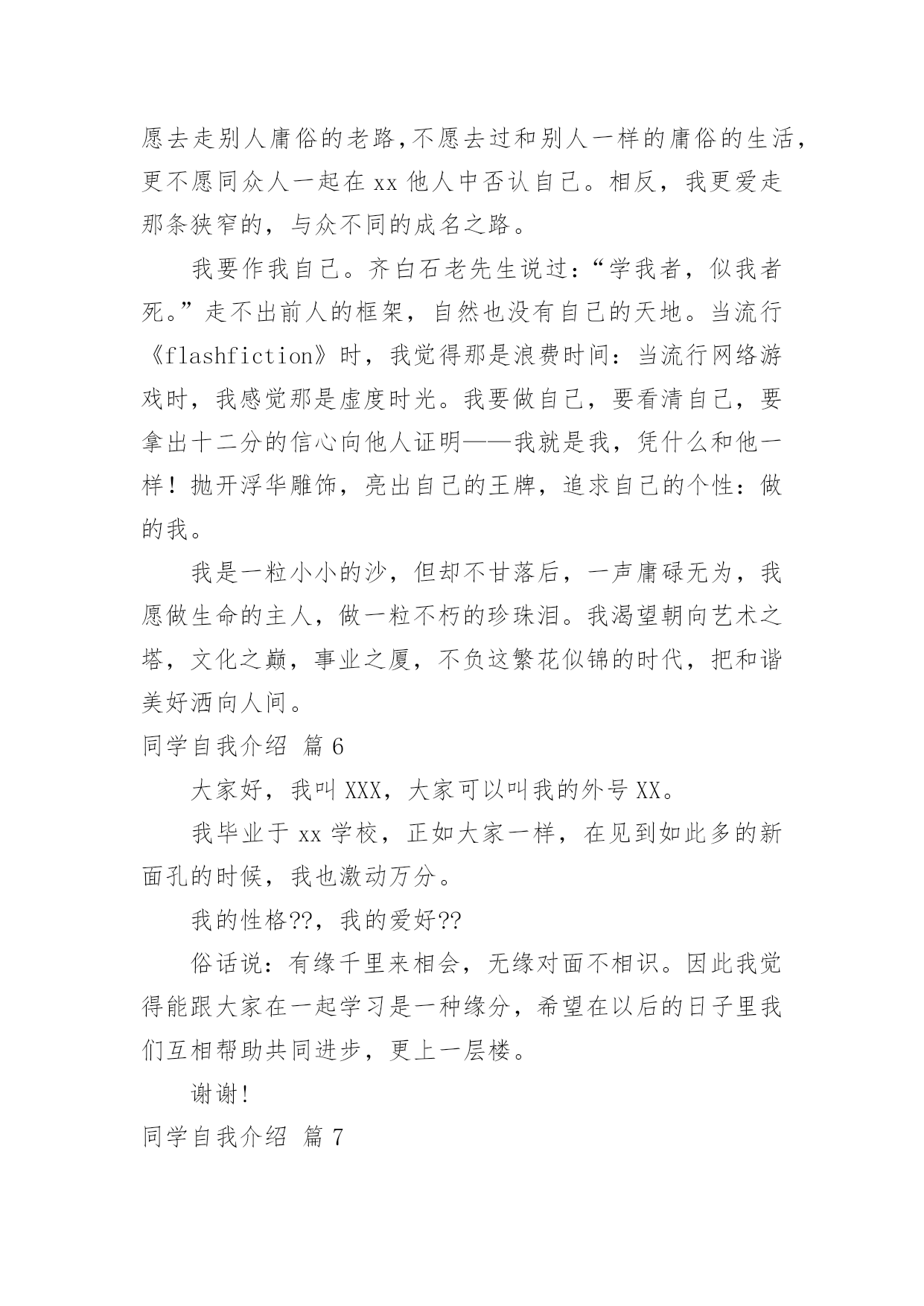 愿去走别人庸俗的老路,不愿去过和别人一样的庸俗的生活,更不愿同众人一起在 xx 他人中否认自己。相反，我更爱走那条狭窄的，与众不同的成名之路。

我要作我自己。齐白石老先生说过：“学我者，似我者死。”走不出前人的框架，自然也没有自己的天地。当流行《flashfiction》时，我觉得那是浪费时间：当流行网络游戏时，我感觉那是虚度时光。我要做自己，要看清自己，要拿出十二分的信心向他人证明——我就是我，凭什么和他一样！抛开浮华雕饰，亮出自己的王牌，追求自己的个性：做的我。

我是一粒小小的沙，但却不甘落后，一声庸碌无为，我愿做生命的主人，做一粒不朽的珍珠泪。我渴望朝向艺术之塔，文化之巅，事业之厦，不负这繁花似锦的时代，把和谐美好洒向人间。

同学自我介绍 篇 6

大家好，我叫 XXX，大家可以叫我的外号 XX。

我毕业于 xx 学校，正如大家一样，在见到如此多的新面孔的时候，我也激动万分。

我的性格??，我的爱好??

俗话说：有缘千里来相会，无缘对面不相识。因此我觉得能跟大家在一起学习是一种缘分，希望在以后的日子里我们互相帮助共同进步，更上一层楼。

谢谢!

同学自我介绍 篇 7